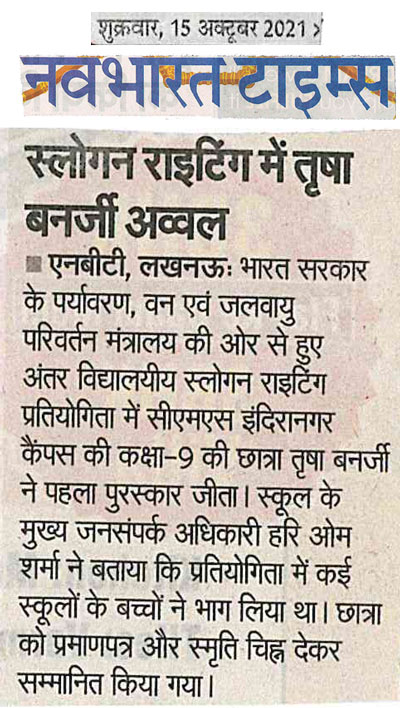 शुक्रवार, 15 अक्टूबर 2021

नवभारत टाइम्स

स्लोगन राइटिंग में तृषा बनर्जी अव्वल

■ एनबीटी, लखनऊः भारत सरकार के पर्यावरण, वन एवं जलवायु परिवर्तन मंत्रालय की ओर से हुए अंतर विद्यालयीय स्लोगन राइटिंग प्रतियोगिता में सीएमएस इंदिरानगर कैंपस की कक्षा-9 की छात्रा तृषा बनर्जी ने पहला पुरस्कार जीता। स्कूल के मुख्य जनसंपर्क अधिकारी हरि ओम शर्मा ने बताया कि प्रतियोगिता में कई स्कूलों के बच्चों ने भाग लिया था। छात्रा को प्रमाणपत्र और स्मृति चिह्न देकर सम्मानित किया गया।